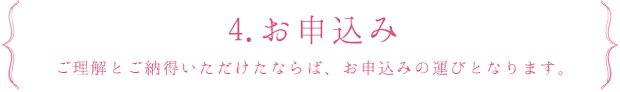 4. お申込み

ご理解とご納得いただけたならば、お申込みの運びとなります。